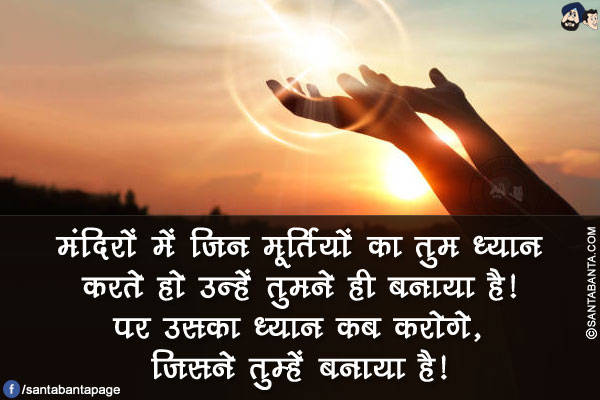 मंदिरों में जिन मूर्तियों का तुम ध्यान करते हो उन्हें तुमने ही बनाया है!
पर उसका ध्यान कब करोगे,
जिसने तुम्हें बनाया है!

©SANTABANTA.COM

/santabantapage